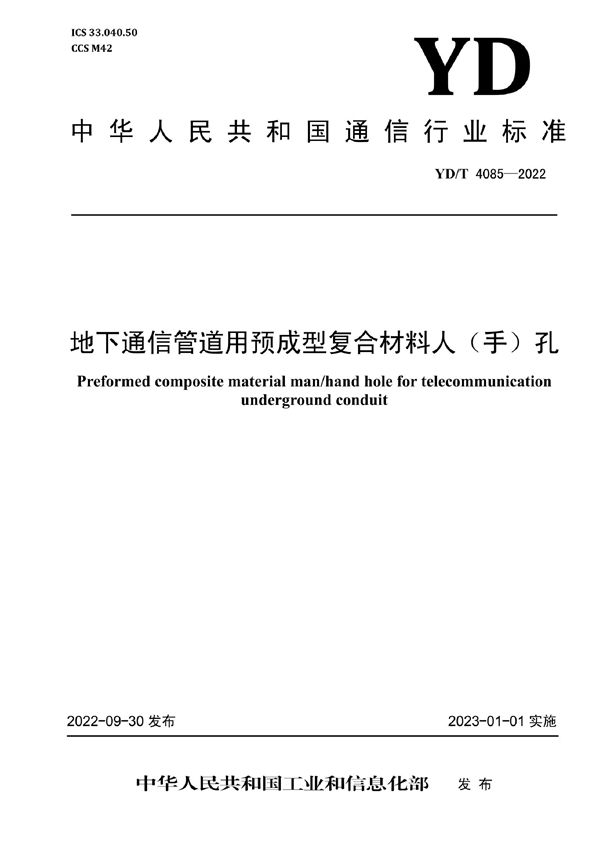 ICS 33.040.50
CCS M42

YD

中华人民共和国通信行业标准

YD/T 4085—2022

地下通信管道用预成型复合材料人（手）孔

Preformed composite material man/hand hole for telecommunication underground conduit

2022-09-30 发布

2023-01-01 实施

中华人民共和国工业和信息化部 发布